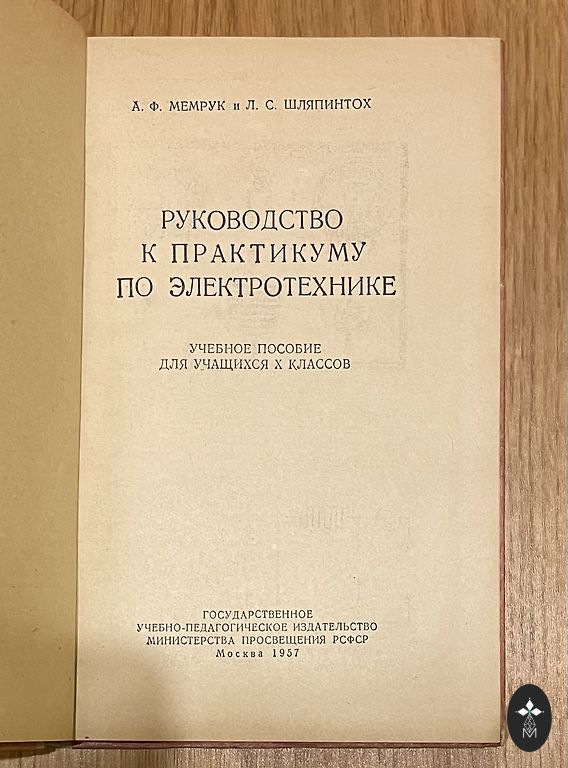 А. Ф. МЕМРУК и Л. С. ШЛЯПИНТОХ

РУКОВОДСТВО
К ПРАКТИКУМУ
ПО ЭЛЕКТРОТЕХНИКЕ

УЧЕБНОЕ ПОСОБИЕ
ДЛЯ УЧАЩИХСЯ X КЛАССОВ

ГОСУДАРСТВЕННОЕ
УЧЕБНО-ПЕДАГОГИЧЕСКОЕ ИЗДАТЕЛЬСТВО
МИНИСТЕРСТВА ПРОСВЕЩЕНИЯ РСФСР
Москва 1957